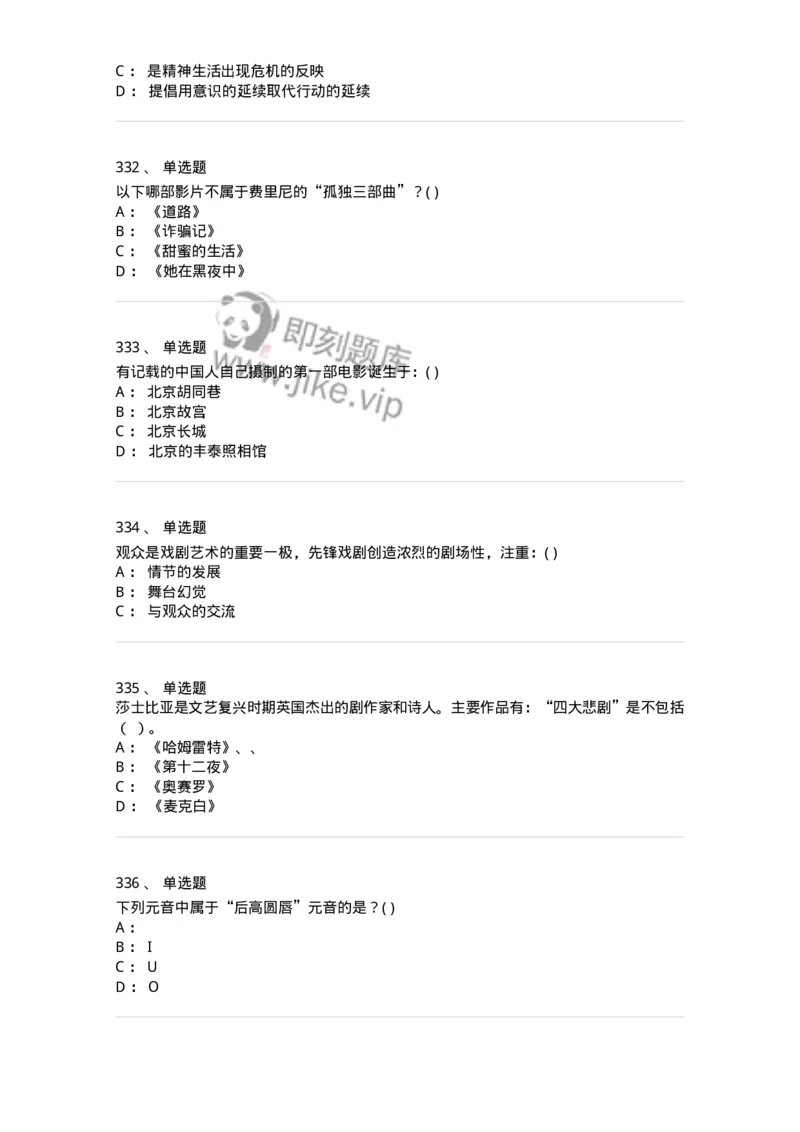 C： 是精神生活出现危机的反映
D： 提倡用意识的延续取代行动的延续

332、 单选题
以下哪部影片不属于费里尼的“孤独三部曲”？( )
A： 《道路》
B： 《诈骗记》
C： 《甜蜜的生活》
D： 《她在黑夜中》

即刻题库
www.jike.vip

333、 单选题
有记载的中国人自己摄制的第一部电影诞生于：( )
A： 北京胡同巷
B： 北京故宫
C： 北京长城
D： 北京的丰泰照相馆

334、 单选题
观众是戏剧艺术的重要一极，先锋戏剧创造浓烈的剧场性，注重：( )
A： 情节的发展
B： 舞台幻觉
C： 与观众的交流

335、 单选题
莎士比亚是文艺复兴时期英国杰出的剧作家和诗人。主要作品有：“四大悲剧”是不包括（ ）。
A： 《哈姆雷特》、、
B： 《第十二夜》
C： 《奥赛罗》
D： 《麦克白》

336、 单选题
下列元音中属于“后高圆唇”元音的是？( )
A：
B： I
C： U
D： O